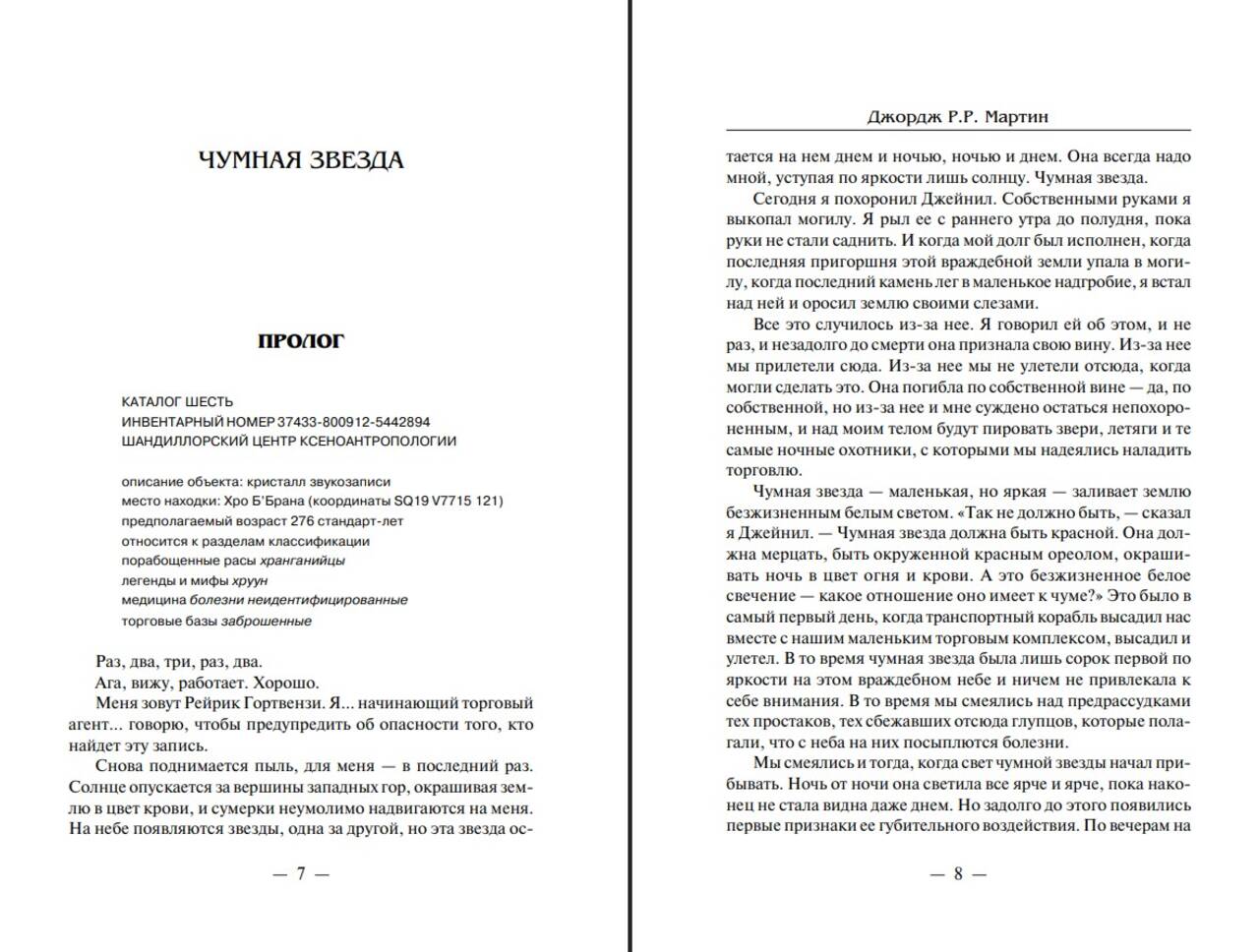 ЧУМНАЯ ЗВЕЗДА

ПРОЛОГ

КАТАЛОГ ШЕСТЬ
ИНВЕНТАРНЫЙ НОМЕР 37433-800912-5442894
ШАНДИЛЛОРСКИЙ ЦЕНТР КСЕНОАНТРОПОЛОГИИ

описание объекта: кристалл звукозаписи
место находки: Хро Б'Брана (координаты SQ19 V7715 121)
предполагаемый возраст 276 стандарт-лет
относится к разделам классификации
порабощенные расы хранганийцы
легенды и мифы хруун
медицина болезни неидентифицированные
торговые базы заброшенные

Раз, два, три, раз, два.

Ага, вижу, работает. Хорошо.

Меня зовут Рейрик Гортвензи. Я... начинающий торговый агент... говорю, чтобы предупредить об опасности того, кто найдет эту запись.

Снова поднимается пыль, для меня — в последний раз. Солнце опускается за вершины западных гор, окрашивая землю в цвет крови, и сумерки неумолимо надвигаются на меня. На небе появляются звезды, одна за другой, но эта звезда ос-

— 7 —

Джордж Р.Р. Мартин

тается на нем днем и ночью, ночью и днем. Она всегда надо мной, уступая по яркости лишь солнцу. Чумная звезда.

Сегодня я похоронил Джейнил. Собственными руками я выкопал могилу. Я рыл ее с раннего утра до полудня, пока руки не стали саднить. И когда мой долг был исполнен, когда последняя пригоршня этой враждебной земли упала в могилу, когда последний камень лег в маленькое надгробие, я встал над ней и оросил землю своими слезами.

Все это случилось из-за нее. Я говорил ей об этом, и не раз, и незадолго до смерти она признала свою вину. Из-за нее мы прилетели сюда. Из-за нее мы не улетели отсюда, когда могли сделать это. Она погибла по собственной вине — да, по собственной, но из-за нее и мне суждено остаться непохороненным, и над моим телом будут пировать звери, летяги и те самые ночные охотники, с которыми мы надеялись наладить торговлю.

Чумная звезда — маленькая, но яркая — заливает землю безжизненным белым светом. «Так не должно быть, — сказал я Джейнил. — Чумная звезда должна быть красной. Она должна мерцать, быть окруженной красным ореолом, окрашивать ночь в цвет огня и крови. А это безжизненное белое свечение — какое отношение оно имеет к чуме?» Это было в самый первый день, когда транспортный корабль высадил нас вместе с нашим маленьким торговым комплексом, высадил и улетел. В то время чумная звезда была лишь сорок первой по яркости на этом враждебном небе и ничем не привлекала к себе внимания. В то время мы смеялись над предрассудками тех простаков, тех сбежавших отсюда глупцов, которые полагали, что с неба на них посыплются болезни.

Мы смеялись и тогда, когда свет чумной звезды начал прибывать. Ночь от ночи она светила все ярче и ярче, пока наконец не стала видна даже днем. Но задолго до этого появились первые признаки ее губительного воздействия. По вечерам на

— 8 —